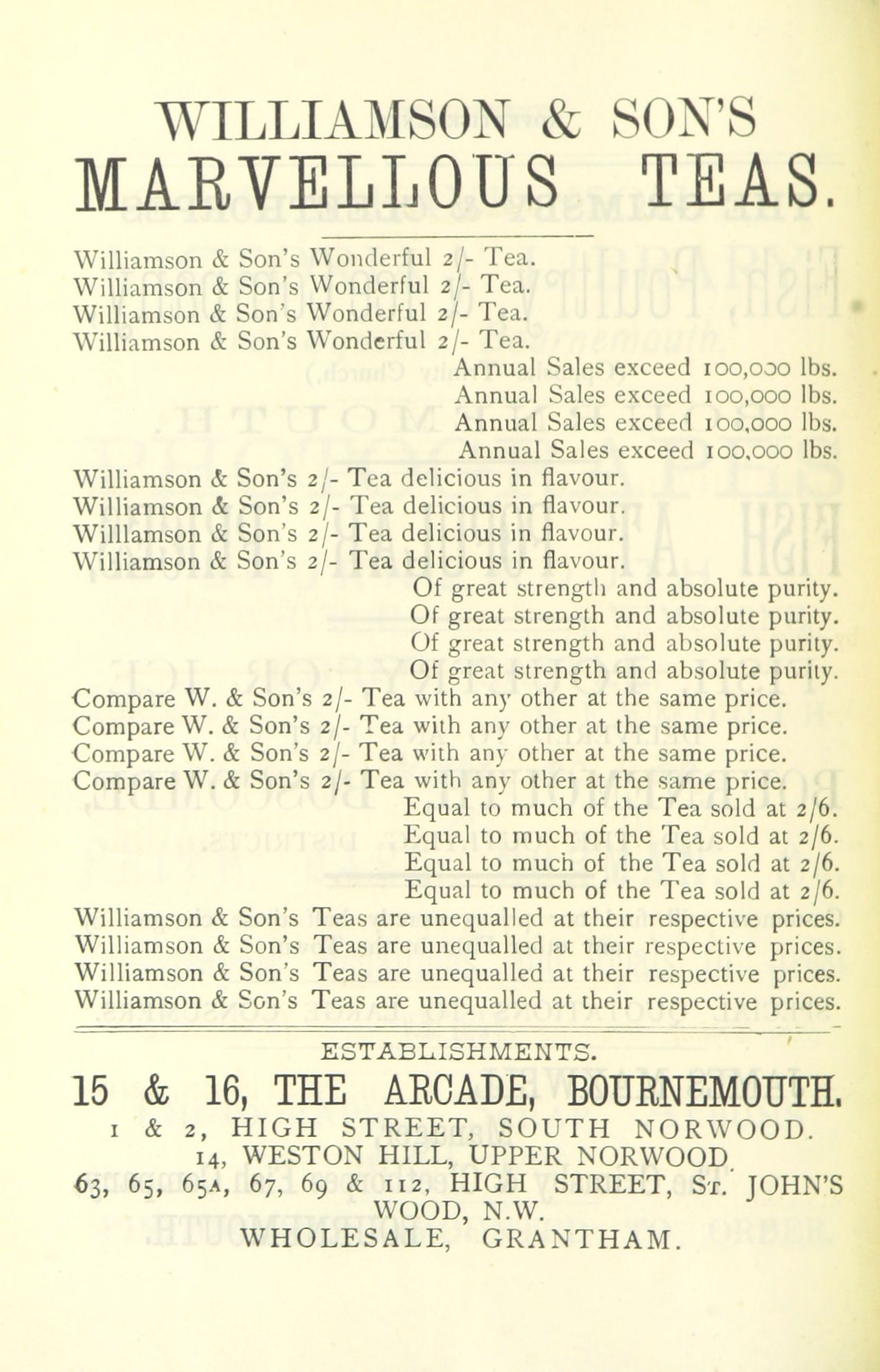 WILLIAMSON & SON'S
MARVELLOUS TEAS.

Williamson & Son's Wonderful 2/- Tea.
Williamson & Son's Wonderful 2/- Tea.
Williamson & Son's Wonderful 2/- Tea.
Williamson & Son's Wonderful 2/- Tea.
Annual Sales exceed 100,000 lbs.
Annual Sales exceed 100,000 lbs.
Annual Sales exceed 100,000 lbs.
Annual Sales exceed 100,000 lbs.
Williamson & Son's 2/- Tea delicious in flavour.
Williamson & Son's 2/- Tea delicious in flavour.
Willlamson & Son's 2/- Tea delicious in flavour.
Williamson & Son's 2/- Tea delicious in flavour.
Of great strength and absolute purity.
Of great strength and absolute purity.
Of great strength and absolute purity.
Of great strength and absolute purity.
Compare W. & Son's 2/- Tea with any other at the same price.
Compare W. & Son's 2/- Tea with any other at the same price.
Compare W. & Son's 2/- Tea with any other at the same price.
Compare W. & Son's 2/- Tea with any other at the same price.
Equal to much of the Tea sold at 2/6.
Equal to much of the Tea sold at 2/6.
Equal to much of the Tea sold at 2/6.
Equal to much of the Tea sold at 2/6.
Williamson & Son's Teas are unequalled at their respective prices.
Williamson & Son's Teas are unequalled at their respective prices.
Williamson & Son's Teas are unequalled at their respective prices.
Williamson & Son's Teas are unequalled at their respective prices.

ESTABLISHMENTS.
15 & 16, THE ARCADE, BOURNEMOUTH.
1 & 2, HIGH STREET, SOUTH NORWOOD.
14, WESTON HILL, UPPER NORWOOD.
63, 65, 65A, 67, 69 & 112, HIGH STREET, ST. JOHN'S WOOD, N.W.
WHOLESALE, GRANTHAM.